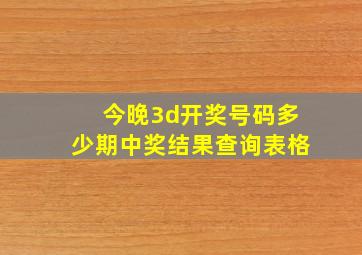 今晚3d开奖号码多少期中奖结果查询表格